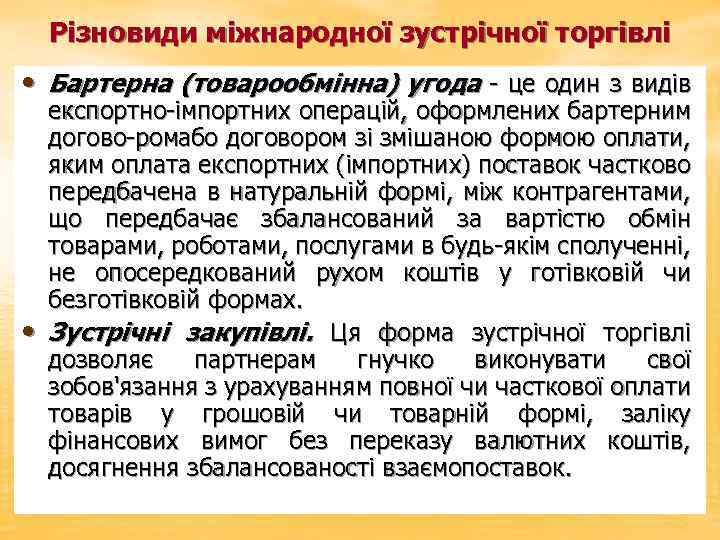 Різновиди міжнародної зустрічної торгівлі

• Бартерна (товарообмінна) угода - це один з видів експортно-імпортних операцій, оформлених бартерним догово-ромабо договором зі змішаною формою оплати, яким оплата експортних (імпортних) поставок частково передбачена в натуральній формі, між контрагентами, що передбачає збалансований за вартістю обмін товарами, роботами, послугами в будь-якім сполученні, не опосередкований рухом коштів у готівковій чи безготівковій формах.

• Зустрічні закупівлі. Ця форма зустрічної торгівлі дозволяє партнерам гнучко виконувати свої зобов'язання з урахуванням повної чи часткової оплати товарів у грошовій чи товарній формі, заліку фінансових вимог без переказу валютних коштів, досягнення збалансованості взаємопоставок.